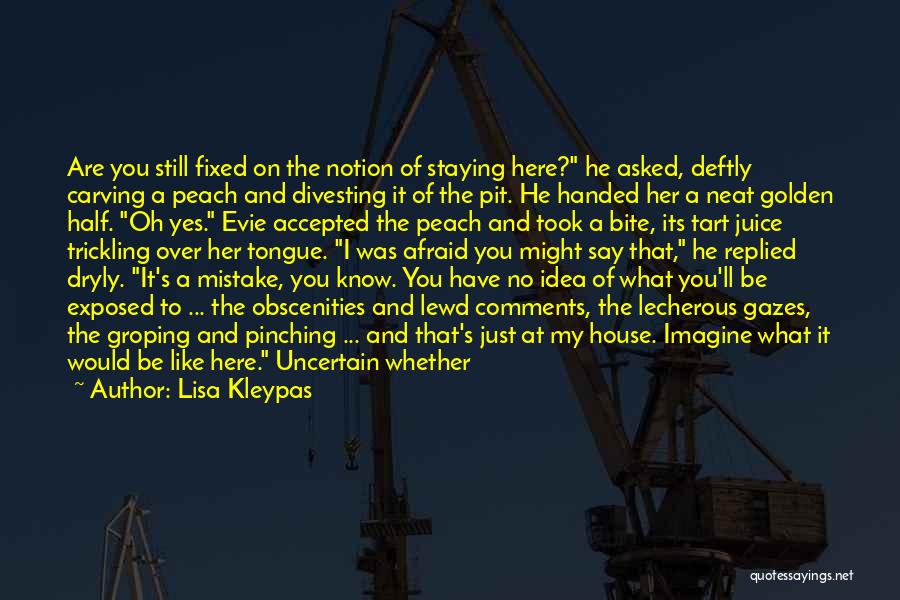 Are you still fixed on the notion of staying here?" he asked, deftly carving a peach and divesting it of the pit. He handed her a neat golden half. "Oh yes." Evie accepted the peach and took a bite, its tart juice trickling over her tongue. "I was afraid you might say that," he replied dryly. "It's a mistake, you know. You have no idea of what you'll be exposed to ... the obscenities and lewd comments, the lecherous gazes, the groping and pinching ... and that's just at my house. Imagine what it would be like here." Uncertain whether

~ Author: Lisa Kleypas

quotessayings.net